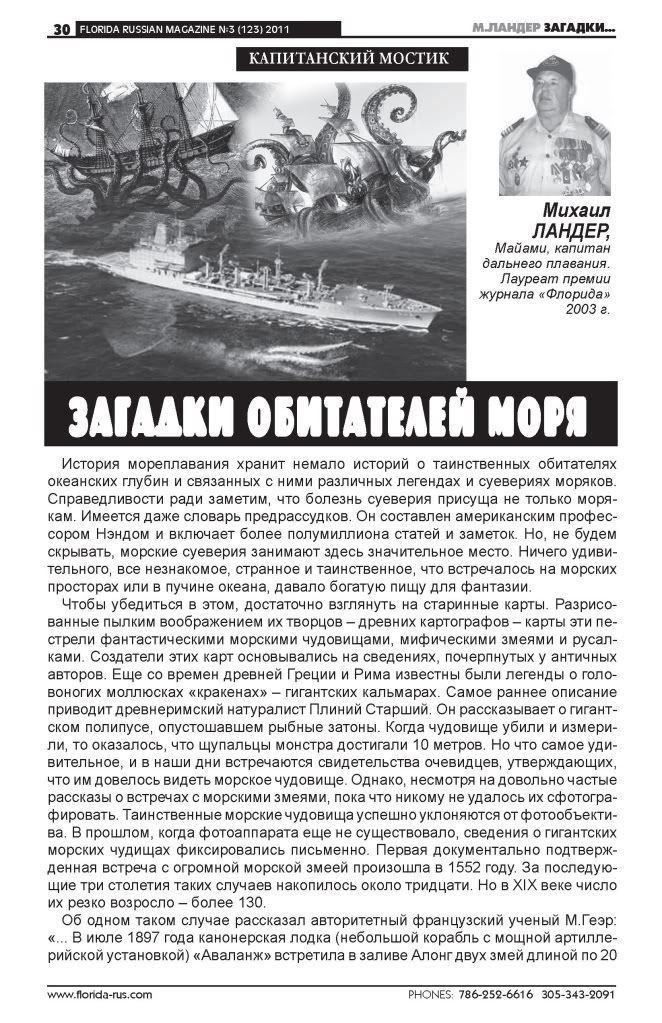 30 FLORIDA RUSSIAN MAGAZINE №3 (123) 2011

М.ЛАНДЕР ЗАГАДКИ...

КАПИТАНСКИЙ МОСТИК

Михаил ЛАНДЕР, Майами, капитан дальнего плавания. Лауреат премии журнала «Флорида» 2003 г.

ЗАГАДКИ ОБИТАТЕЛЕЙ МОРЯ

История мореплавания хранит немало историй о таинственных обитателях океанских глубин и связанных с ними различных легендах и суевериях моряков. Справедливости ради заметим, что болезнь суеверия присуща не только морякам. Имеется даже словарь предрассудков. Он составлен американским профессором Нэндом и включает более полумиллиона статей и заметок. Но, не будем скрывать, морские суеверия занимают здесь значительное место. Ничего удивительного, все незнакомое, странное и таинственное, что встречалось на морских просторах или в пучине океана, давало богатую пищу для фантазии.

Чтобы убедиться в этом, достаточно взглянуть на старинные карты. Разрисованные пылким воображением их творцов – древних картографов – карты эти пестрели фантастическими морскими чудовищами, мифическими змеями и русалками. Создатели этих карт основывались на сведениях, почерпнутых у античных авторов. Еще со времен древней Греции и Рима известны были легенды о головоногих моллюсках «кракенах» – гигантских кальмарах. Самое раннее описание приводит древнеримский натуралист Плиний Старший. Он рассказывает о гигантском полипусе, опустошавшем рыбные затоны. Когда чудовище убили и измерили, то оказалось, что щупальцы монстра достигали 10 метров. Но что самое удивительное, и в наши дни встречаются свидетельства очевидцев, утверждающих, что им довелось видеть морское чудовище. Однако, несмотря на довольно частые рассказы о встречах с морскими змеями, пока что никому не удалось их сфотографировать. Таинственные морские чудовища успешно уклоняются от фотообъектива. В прошлом, когда фотоаппарата еще не существовало, сведения о гигантских морских чудищах фиксировались письменно. Первая документально подтвержденная встреча с огромной морской змеей произошла в 1552 году. За последующие три столетия таких случаев накопилось около тридцати. Но в XIX веке число их резко возросло – более 130.

Об одном таком случае рассказал авторитетный французский ученый М.Геэр: «... В июле 1897 года канонерская лодка (небольшой корабль с мощной артиллерийской установкой) «Аваланж» встретила в заливе Алонг двух змей длиной по 20

www.florida-rus.com

PHONES: 786-252-6616 305-343-2091